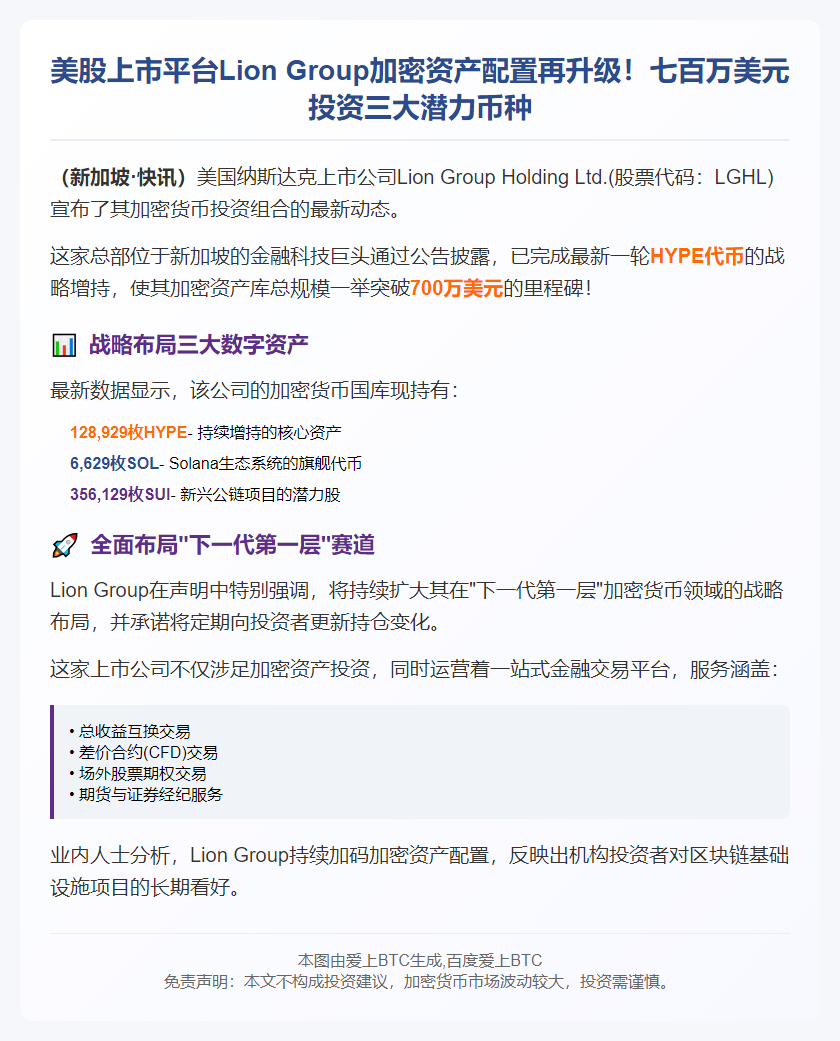 美股上市平台Lion Group加密资产配置再升级！七百万美元投资三大潜力币种

（新加坡·快讯）美国纳斯达克上市公司Lion Group Holding Ltd.(股票代码：LGHL)宣布了其加密货币投资组合的最新动态。

这家总部位于新加坡的金融科技巨头通过公告披露，已完成最新一轮HYPE代币的战略增持，使其加密资产库总规模一举突破700万美元的里程碑！

📊 战略布局三大数字资产

最新数据显示，该公司的加密货币国库现持有：

128,929枚HYPE- 持续增持的核心资产
6,629枚SOL- Solana生态系统的旗舰代币
356,129枚SUI- 新兴公链项目的潜力股

🚀 全面布局"下一代第一层"赛道

Lion Group在声明中特别强调，将持续扩大其在"下一代第一层"加密货币领域的战略布局，并承诺将定期向投资者更新持仓变化。

这家上市公司不仅涉足加密资产投资，同时运营着一站式金融交易平台，服务涵盖：

• 总收益互换交易
• 差价合约(CFD)交易
• 场外股票期权交易
• 期货与证券经纪服务

业内人士分析，Lion Group持续加码加密资产配置，反映出机构投资者对区块链基础设施项目的长期看好。

本图由爱上BTC生成,百度爱上BTC
免责声明：本文不构成投资建议，加密货币市场波动较大，投资需谨慎。